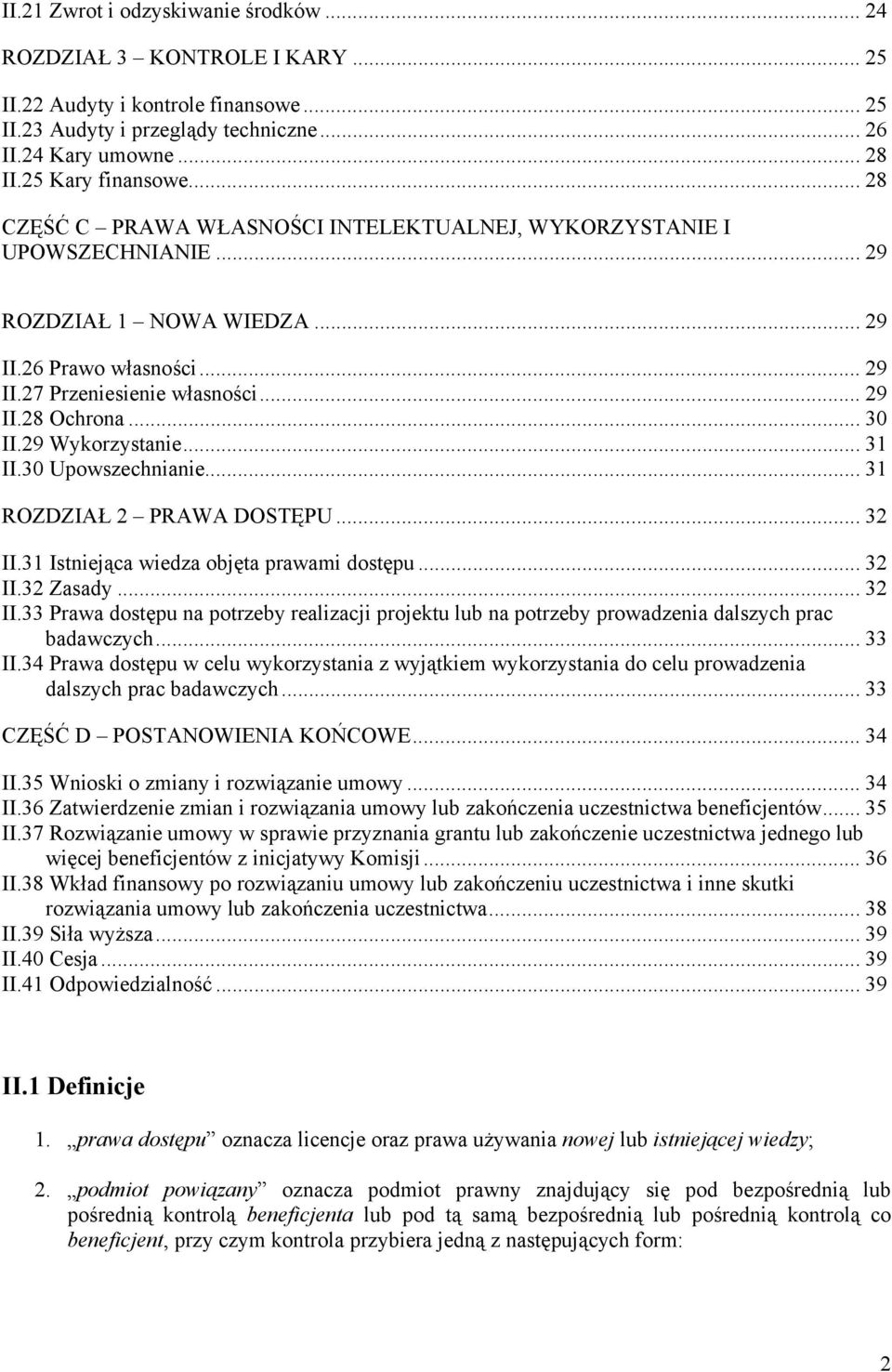 II.21 Zwrot i odzyskiwanie środków ... 24

ROZDZIAŁ 3 – KONTROLE I KARY ... 25

II.22 Audyty i kontrole finansowe ... 25
II.23 Audyty i przeglądy techniczne ... 26
II.24 Kary umowne ... 28
II.25 Kary finansowe ... 28

CZĘŚĆ C – PRAWA WŁASNOŚCI INTELEKTUALNEJ, WYKORZYSTANIE I UPOWSZECHNIANIE ... 29

ROZDZIAŁ 1 – NOWA WIEDZA ... 29

II.26 Prawo własności ... 29
II.27 Przeniesienie własności ... 29
II.28 Ochrona ... 30
II.29 Wykorzystanie ... 31
II.30 Upowszechnianie ... 31

ROZDZIAŁ 2 – PRAWA DOSTĘPU ... 32

II.31 Istniejąca wiedza objęta prawami dostępu ... 32
II.32 Zasady ... 32
II.33 Prawa dostępu na potrzeby realizacji projektu lub na potrzeby prowadzenia dalszych prac badawczych ... 33
II.34 Prawa dostępu w celu wykorzystania z wyjątkiem wykorzystania do celu prowadzenia dalszych prac badawczych ... 33

CZĘŚĆ D – POSTANOWIENIA KOŃCOWE ... 34

II.35 Wnioski o zmiany i rozwiązanie umowy ... 34
II.36 Zatwierdzenie zmian i rozwiązania umowy lub zakończenia uczestnictwa beneficjentów ... 35
II.37 Rozwiązanie umowy w sprawie przyznania grantu lub zakończenie uczestnictwa jednego lub więcej beneficjentów z inicjatywy Komisji ... 36
II.38 Wkład finansowy po rozwiązaniu umowy lub zakończeniu uczestnictwa i inne skutki rozwiązania umowy lub zakończenia uczestnictwa ... 38
II.39 Siła wyższa ... 39
II.40 Cesja ... 39
II.41 Odpowiedzialność ... 39

II.1 Definicje

1. „prawa dostępu” oznacza licencje oraz prawa używania nowej lub istniejącej wiedzy;

2. „podmiot powiązany” oznacza podmiot prawny znajdujący się pod bezpośrednią lub pośrednią kontrolą beneficjenta lub pod tą samą bezpośrednią lub pośrednią kontrolą co beneficjent, przy czym kontrola przybiera jedną z następujących form:

2